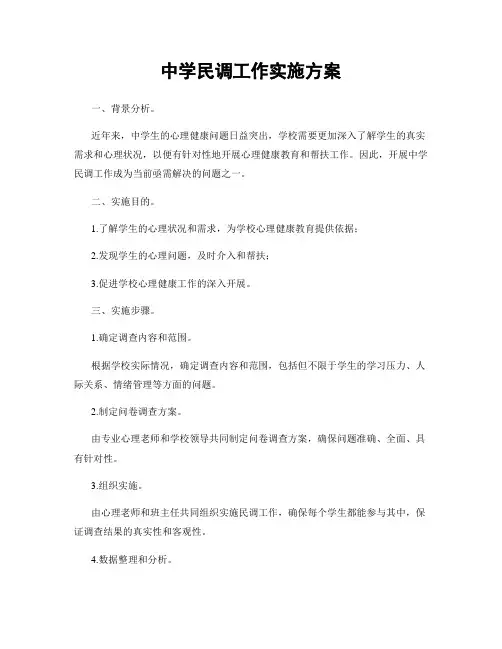 中学民调工作实施方案

一、背景分析。

近年来，中学生的心理健康问题日益突出，学校需要更加深入了解学生的真实需求和心理状况，以便有针对性地开展心理健康教育和帮扶工作。因此，开展中学民调工作成为当前亟需解决的问题之一。

二、实施目的。

1.了解学生的心理状况和需求，为学校心理健康教育提供依据；

2.发现学生的心理问题，及时介入和帮扶；

3.促进学校心理健康工作的深入开展。

三、实施步骤。

1.确定调查内容和范围。

根据学校实际情况，确定调查内容和范围，包括但不限于学生的学习压力、人际关系、情绪管理等方面的问题。

2.制定问卷调查方案。

由专业心理老师和学校领导共同制定问卷调查方案，确保问题准确、全面、具有针对性。

3.组织实施。

由心理老师和班主任共同组织实施民调工作，确保每个学生都能参与其中，保证调查结果的真实性和客观性。

4.数据整理和分析。